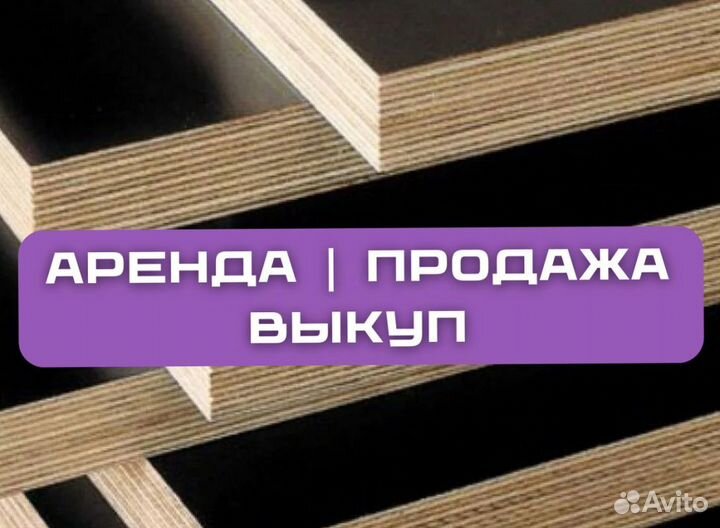 АРЕНДА | ПРОДАЖА
ВЫКУП

Avito